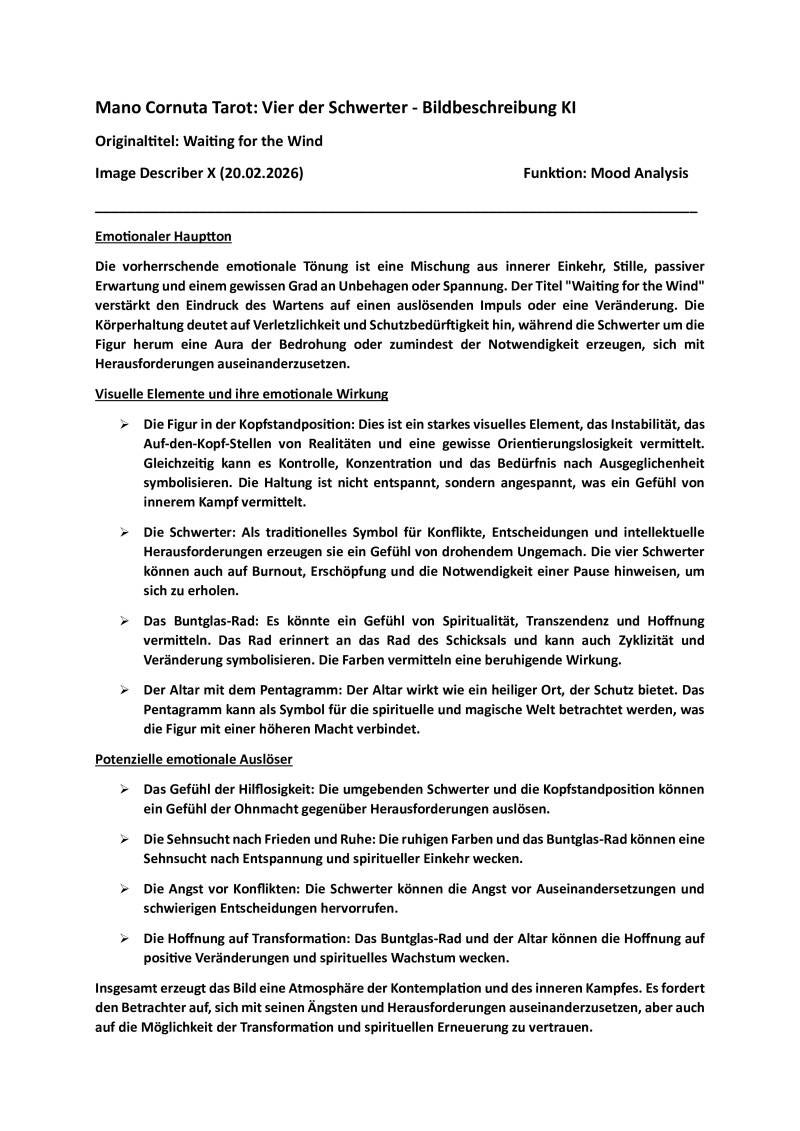 Mano Cornuta Tarot: Vier der Schwerter - Bildbeschreibung KI

Originaltitel: Waiting for the Wind

Image Describer X (20.02.2026)

Funktion: Mood Analysis

Emotionaler Hauptton

Die vorherrschende emotionale Tönung ist eine Mischung aus innerer Einkehr, Stille, passiver Erwartung und einem gewissen Grad an Unbehagen oder Spannung. Der Titel "Waiting for the Wind" verstärkt den Eindruck des Wartens auf einen auslösenden Impuls oder eine Veränderung. Die Körperhaltung deutet auf Verletzlichkeit und Schutzbedürftigkeit hin, während die Schwerter um die Figur herum eine Aura der Bedrohung oder zumindest der Notwendigkeit erzeugen, sich mit Herausforderungen auseinanderzusetzen.

Visuelle Elemente und ihre emotionale Wirkung

➢ Die Figur in der Kopfstandposition: Dies ist ein starkes visuelles Element, das Instabilität, das Auf-den-Kopf-Stellen von Realitäten und eine gewisse Orientierungslosigkeit vermittelt. Gleichzeitig kann es Kontrolle, Konzentration und das Bedürfnis nach Ausgeglichenheit symbolisieren. Die Haltung ist nicht entspannt, sondern angespannt, was ein Gefühl von innerem Kampf vermittelt.

➢ Die Schwerter: Als traditionelles Symbol für Konflikte, Entscheidungen und intellektuelle Herausforderungen erzeugen sie ein Gefühl von drohendem Ungemach. Die vier Schwerter können auch auf Burnout, Erschöpfung und die Notwendigkeit einer Pause hinweisen, um sich zu erholen.

➢ Das Buntglas-Rad: Es könnte ein Gefühl von Spiritualität, Transzendenz und Hoffnung vermitteln. Das Rad erinnert an das Rad des Schicksals und kann auch Zyklizität und Veränderung symbolisieren. Die Farben vermitteln eine beruhigende Wirkung.

➢ Der Altar mit dem Pentagramm: Der Altar wirkt wie ein heiliger Ort, der Schutz bietet. Das Pentagramm kann als Symbol für die spirituelle und magische Welt betrachtet werden, was die Figur mit einer höheren Macht verbindet.

Potenzielle emotionale Auslöser

➢ Das Gefühl der Hilflosigkeit: Die umgebenden Schwerter und die Kopfstandposition können ein Gefühl der Ohnmacht gegenüber Herausforderungen auslösen.

➢ Die Sehnsucht nach Frieden und Ruhe: Die ruhigen Farben und das Buntglas-Rad können eine Sehnsucht nach Entspannung und spiritueller Einkehr wecken.

➢ Die Angst vor Konflikten: Die Schwerter können die Angst vor Auseinandersetzungen und schwierigen Entscheidungen hervorrufen.

➢ Die Hoffnung auf Transformation: Das Buntglas-Rad und der Altar können die Hoffnung auf positive Veränderungen und spirituelles Wachstum wecken.

Insgesamt erzeugt das Bild eine Atmosphäre der Kontemplation und des inneren Kampfes. Es fordert den Betrachter auf, sich mit seinen Ängsten und Herausforderungen auseinanderzusetzen, aber auch auf die Möglichkeit der Transformation und spirituellen Erneuerung zu vertrauen.